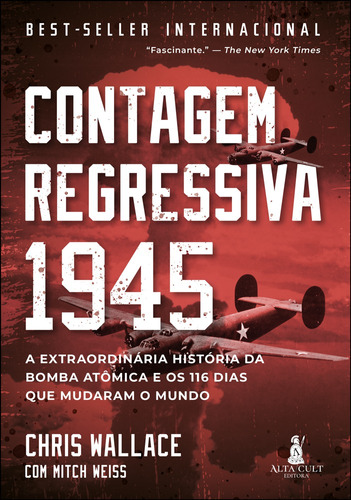 BEST-SELLER INTERNACIONAL

"Fascinante." — The New York Times

CONTAGEM REGRESSIVA 1945

A EXTRAORDINÁRIA HISTÓRIA DA BOMBA ATÔMICA E OS 116 DIAS QUE MUDARAM O MUNDO

CHRIS WALLACE
COM MITCH WEISS

ALTA CULT
EDITORA